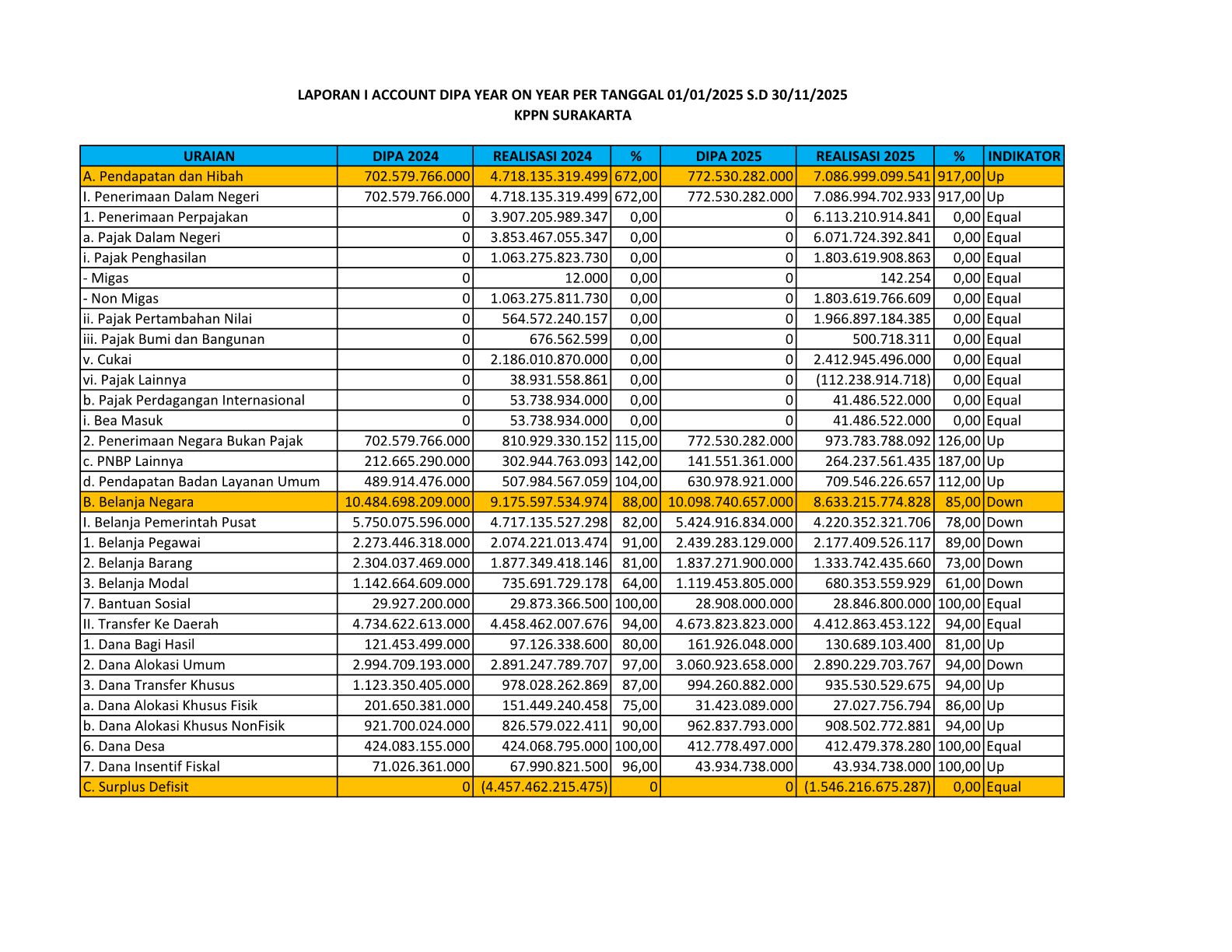 LAPORAN I ACCOUNT DIPA YEAR ON YEAR PER TANGGAL 01/01/2025 S.D 30/11/2025
KPPN SURAKARTA

| URAIAN | DIPA 2024 | REALISASI 2024 | % | DIPA 2025 | REALISASI 2025 | % | INDIKATOR |
|---|---|---|---|---|---|---|---|
| A. Pendapatan dan Hibah | 702.579.766.000 | 4.718.135.319.499 | 672,00 | 772.530.282.000 | 7.086.999.099.541 | 917,00 | Up |
| I. Penerimaan Dalam Negeri | 702.579.766.000 | 4.718.135.319.499 | 672,00 | 772.530.282.000 | 7.086.994.702.933 | 917,00 | Up |
| 1. Penerimaan Perpajakan | 0 | 3.907.205.989.347 | 0,00 | 0 | 6.113.210.914.841 | 0,00 | Equal |
| a. Pajak Dalam Negeri | 0 | 3.853.467.055.347 | 0,00 | 0 | 6.071.724.392.841 | 0,00 | Equal |
| i. Pajak Penghasilan | 0 | 1.063.275.823.730 | 0,00 | 0 | 1.803.619.908.863 | 0,00 | Equal |
| - Migas | 0 | 12.000 | 0,00 | 0 | 142.254 | 0,00 | Equal |
| - Non Migas | 0 | 1.063.275.811.730 | 0,00 | 0 | 1.803.619.766.609 | 0,00 | Equal |
| ii. Pajak Pertambahan Nilai | 0 | 564.572.240.157 | 0,00 | 0 | 1.966.897.184.385 | 0,00 | Equal |
| iii. Pajak Bumi dan Bangunan | 0 | 676.562.599 | 0,00 | 0 | 500.718.311 | 0,00 | Equal |
| v. Cukai | 0 | 2.186.010.870.000 | 0,00 | 0 | 2.412.945.496.000 | 0,00 | Equal |
| vi. Pajak Lainnya | 0 | 38.931.558.861 | 0,00 | 0 | (112.238.914.718) | 0,00 | Equal |
| b. Pajak Perdagangan Internasional | 0 | 53.738.934.000 | 0,00 | 0 | 41.486.522.000 | 0,00 | Equal |
| i. Bea Masuk | 0 | 53.738.934.000 | 0,00 | 0 | 41.486.522.000 | 0,00 | Equal |
| 2. Penerimaan Negara Bukan Pajak | 702.579.766.000 | 810.929.330.152 | 115,00 | 772.530.282.000 | 973.783.788.092 | 126,00 | Up |
| c. PNBP Lainnya | 212.665.290.000 | 302.944.763.093 | 142,00 | 141.551.361.000 | 264.237.561.435 | 187,00 | Up |
| d. Pendapatan Badan Layanan Umum | 489.914.476.000 | 507.984.567.059 | 104,00 | 630.978.921.000 | 709.546.226.657 | 112,00 | Up |
| B. Belanja Negara | 10.484.698.209.000 | 9.175.597.534.974 | 88,00 | 10.098.740.657.000 | 8.633.215.774.828 | 85,00 | Down |
| I. Belanja Pemerintah Pusat | 5.750.075.596.000 | 4.717.135.527.298 | 82,00 | 5.424.916.834.000 | 4.220.352.321.706 | 78,00 | Down |
| 1. Belanja Pegawai | 2.273.446.318.000 | 2.074.221.013.474 | 91,00 | 2.439.283.129.000 | 2.177.409.526.117 | 89,00 | Down |
| 2. Belanja Barang | 2.304.037.469.000 | 1.877.349.418.146 | 81,00 | 1.837.271.900.000 | 1.333.742.435.660 | 73,00 | Down |
| 3. Belanja Modal | 1.142.664.609.000 | 735.691.729.178 | 64,00 | 1.119.453.805.000 | 680.353.559.929 | 61,00 | Down |
| 7. Bantuan Sosial | 29.927.200.000 | 29.873.366.500 | 100,00 | 28.908.000.000 | 28.846.800.000 | 100,00 | Equal |
| II. Transfer Ke Daerah | 4.734.622.613.000 | 4.458.462.007.676 | 94,00 | 4.673.823.823.000 | 4.412.863.453.122 | 94,00 | Equal |
| 1. Dana Bagi Hasil | 121.453.499.000 | 97.126.338.600 | 80,00 | 161.926.048.000 | 130.689.103.400 | 81,00 | Up |
| 2. Dana Alokasi Umum | 2.994.709.193.000 | 2.891.247.789.707 | 97,00 | 3.060.923.658.000 | 2.890.229.703.767 | 94,00 | Down |
| 3. Dana Transfer Khusus | 1.123.350.405.000 | 978.028.262.869 | 87,00 | 994.260.882.000 | 935.530.529.675 | 94,00 | Up |
| a. Dana Alokasi Khusus Fisik | 201.650.381.000 | 151.449.240.458 | 75,00 | 31.423.089.000 | 27.027.756.794 | 86,00 | Up |
| b. Dana Alokasi Khusus NonFisik | 921.700.024.000 | 826.579.022.411 | 90,00 | 962.837.793.000 | 908.502.772.881 | 94,00 | Up |
| 6. Dana Desa | 424.083.155.000 | 424.068.795.000 | 100,00 | 412.778.497.000 | 412.479.378.280 | 100,00 | Equal |
| 7. Dana Insentif Fiskal | 71.026.361.000 | 67.990.821.500 | 96,00 | 43.934.738.000 | 43.934.738.000 | 100,00 | Up |
| C. Surplus Defisit | 0 | (4.457.462.215.475) | 0 | 0 | (1.546.216.675.287) | 0,00 | Equal |